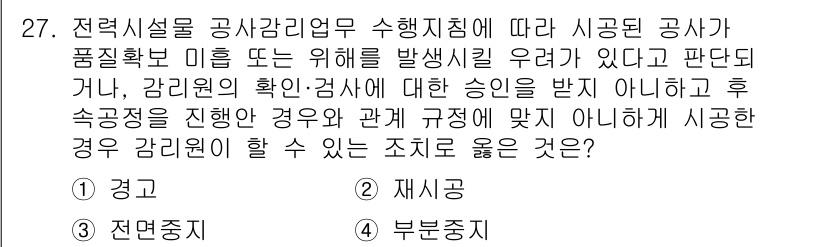 27. 전력시설물 공사감리업무 수행지침에 따라 시공된 공사가 품질확보 미흡 또는 위해를 발생시킬 우려가 있다고 판단되거나, 감리원의 확인·검사에 대한 승인을 받지 아니하고 후속공정을 진행안 경우와 관계 규정에 맞지 아니하게 시공한 경우 감리원이 할 수 있는 조치로 옳은 것은?

① 경고
② 재시공
③ 전면중지
④ 부분중지